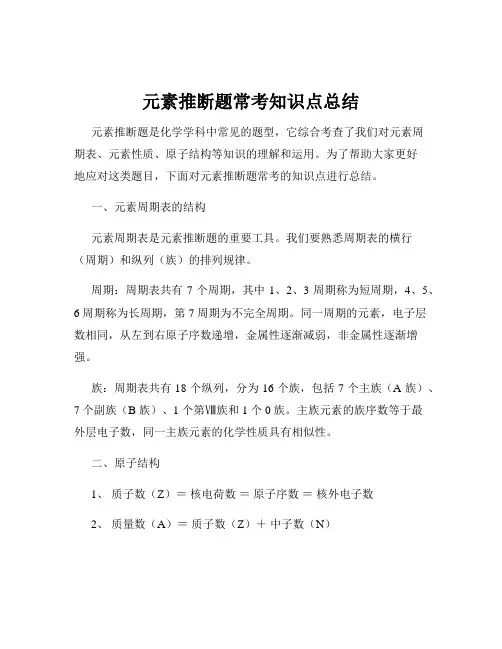 元素推断题常考知识点总结

元素推断题是化学学科中常见的题型，它综合考查了我们对元素周期表、元素性质、原子结构等知识的理解和运用。为了帮助大家更好地应对这类题目，下面对元素推断题常考的知识点进行总结。

一、元素周期表的结构

元素周期表是元素推断题的重要工具。我们要熟悉周期表的横行（周期）和纵列（族）的排列规律。

周期：周期表共有 7 个周期，其中 1、2、3 周期称为短周期，4、5、6 周期称为长周期，第 7 周期为不完全周期。同一周期的元素，电子层数相同，从左到右原子序数递增，金属性逐渐减弱，非金属性逐渐增强。

族：周期表共有 18 个纵列，分为 16 个族，包括 7 个主族（A 族）、7 个副族（B 族）、1 个第Ⅷ族和 1 个 0 族。主族元素的族序数等于最外层电子数，同一主族元素的化学性质具有相似性。

二、原子结构

1、 质子数（Z）＝ 核电荷数 ＝ 原子序数 ＝ 核外电子数

2、 质量数（A）＝ 质子数（Z）＋ 中子数（N）